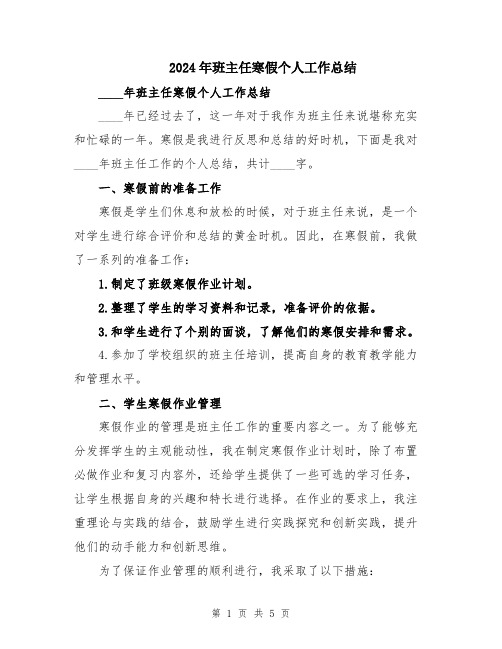 2024年班主任寒假个人工作总结

____年班主任寒假个人工作总结

____年已经过去了，这一年对于我作为班主任来说堪称充实和忙碌的一年。寒假是我进行反思和总结的好时机，下面是我对____年班主任工作的个人总结，共计____字。

一、寒假前的准备工作

寒假是学生们休息和放松的时候，对于班主任来说，是一个对学生进行综合评价和总结的黄金时机。因此，在寒假前，我做了一系列的准备工作：

1.制定了班级寒假作业计划。

2.整理了学生的学习资料和记录，准备评价的依据。

3.和学生进行了个别的面谈，了解他们的寒假安排和需求。

4.参加了学校组织的班主任培训，提高自身的教育教学能力和管理水平。

二、学生寒假作业管理

寒假作业的管理是班主任工作的重要内容之一。为了能够充分发挥学生的主观能动性，我在制定寒假作业计划时，除了布置必做作业和复习内容外，还给学生提供了一些可选的学习任务，让学生根据自身的兴趣和特长进行选择。在作业的要求上，我注重理论与实践的结合，鼓励学生进行实践探究和创新实践，提升他们的动手能力和创新思维。

为了保证作业管理的顺利进行，我采取了以下措施：

第 1 页 共 5 页